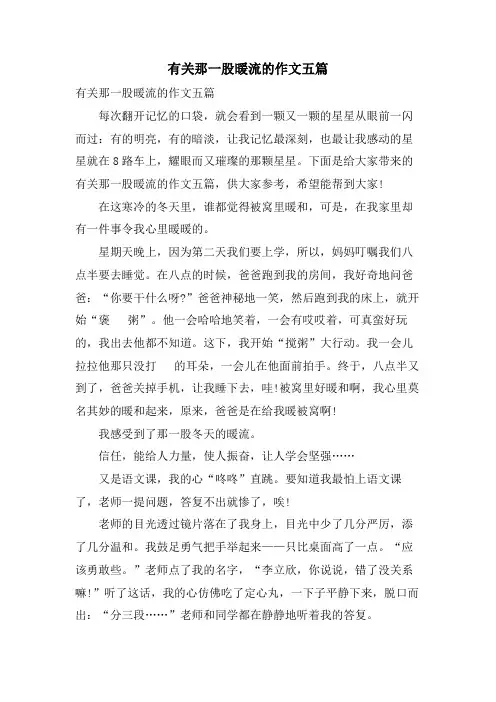 有关那一股暖流的作文五篇

有关那一股暖流的作文五篇

每次翻开记忆的口袋，就会看到一颗又一颗的星星从眼前一闪而过：有的明亮，有的暗淡，让我记忆最深刻，也最让我感动的星星就在8路车上，耀眼而又璀璨的那颗星星。下面是给大家带来的有关那一股暖流的作文五篇，供大家参考，希望能帮到大家!

在这寒冷的冬天里，谁都觉得被窝里暖和，可是，在我家里却有一件事令我心里暖暖的。

星期天晚上，因为第二天我们要上学，所以，妈妈叮嘱我们八点半要去睡觉。在八点的时候，爸爸跑到我的房间，我好奇地问爸爸：“你要干什么呀?”爸爸神秘地一笑，然后跑到我的床上，就开始“褒　粥”。他一会哈哈地笑着，一会有哎哎着，可真蛮好玩的，我出去他都不知道。这下，我开始“搅粥”大行动。我一会儿拉拉他那只没打　的耳朵，一会儿在他面前拍手。终于，八点半又到了，爸爸关掉手机，让我睡下去，哇!被窝里好暖和啊，我心里莫名其妙的暖和起来，原来，爸爸是在给我暖被窝啊!

我感受到了那一股冬天的暖流。

信任，能给人力量，使人振奋，让人学会坚强……

又是语文课，我的心“咚咚”直跳。要知道我最怕上语文课了，老师一提问题，答复不出就惨了，唉!

老师的目光透过镜片落在了我身上，目光中少了几分严厉，添了几分温和。我鼓足勇气把手举起来——只比桌面高了一点。“应该勇敢些。”老师点了我的名字，“李立欣，你说说，错了没关系嘛!”听了这话，我的心仿佛吃了定心丸，一下子平静下来，脱口而出：“分三段……”老师和同学都在静静地听着我的答复。